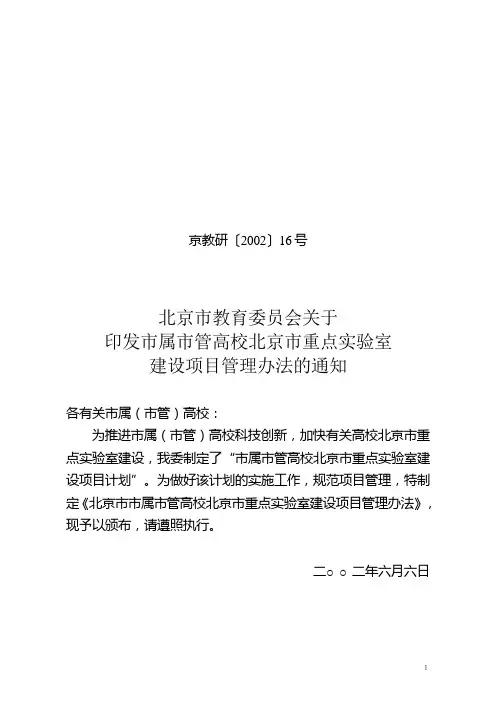 京教研〔2002〕16号

北京市教育委员会关于
印发市属市管高校北京市重点实验室
建设项目管理办法的通知

各有关市属（市管）高校：

为推进市属（市管）高校科技创新，加快有关高校北京市重点实验室建设，我委制定了“市属市管高校北京市重点实验室建设项目计划”。为做好该计划的实施工作，规范项目管理，特制定《北京市市属市管高校北京市重点实验室建设项目管理办法》，现予以颁布，请遵照执行。

二○○二年六月六日

1